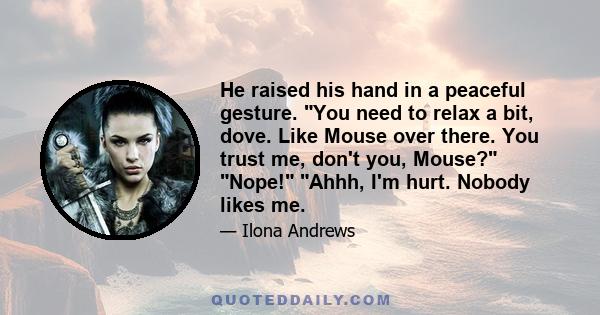 He raised his hand in a peaceful gesture. "You need to relax a bit, dove. Like Mouse over there. You trust me, don't you, Mouse?" "Nope!" "Ahhh, I'm hurt. Nobody likes me.

— Ilona Andrews

QUOTEDDAILY.COM